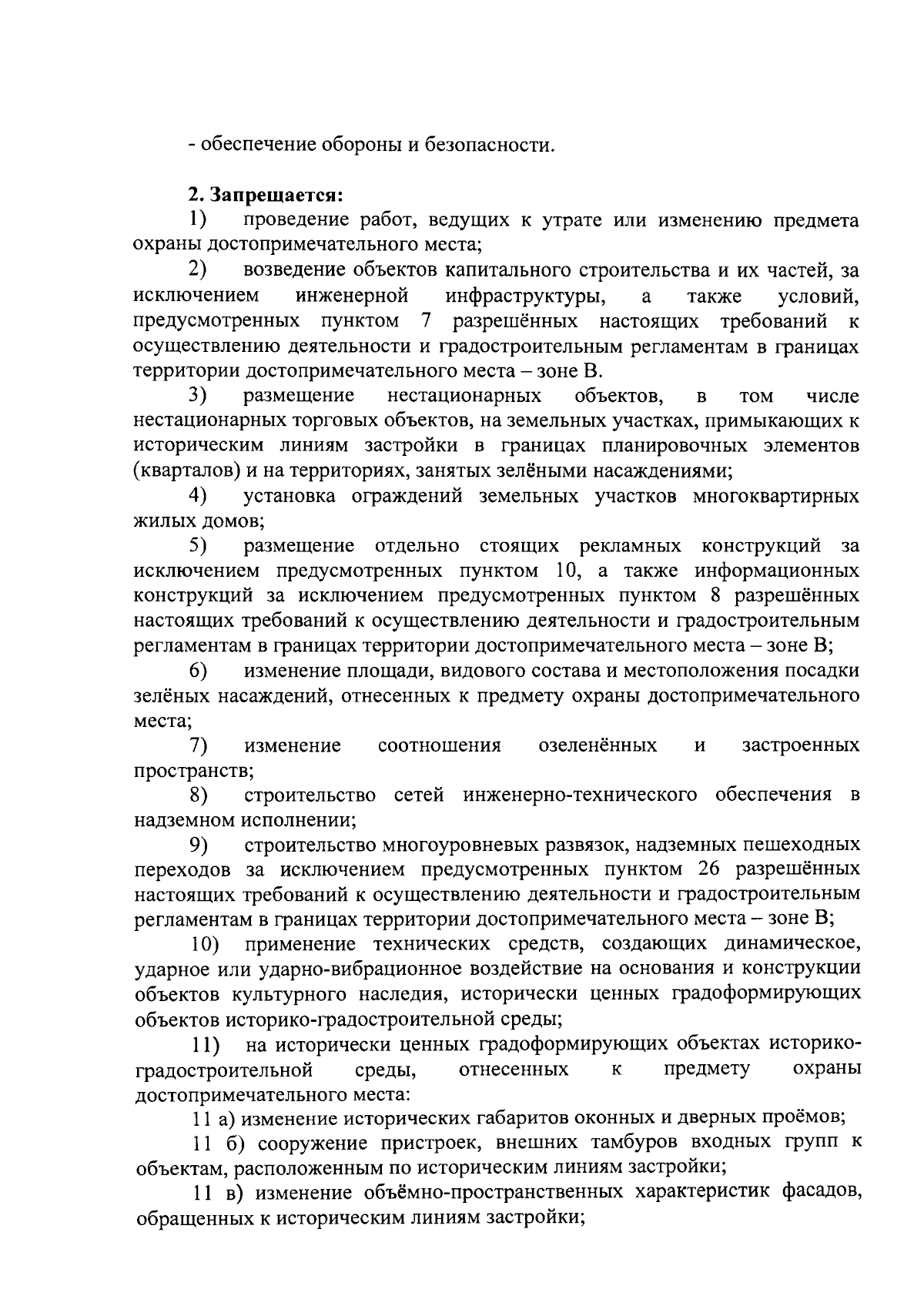 - обеспечение обороны и безопасности.

2. Запрещается:

1) проведение работ, ведущих к утрате или изменению предмета охраны достопримечательного места;

2) возведение объектов капитального строительства и их частей, за исключением инженерной инфраструктуры, а также условий, предусмотренных пунктом 7 разрешённых настоящих требований к осуществлению деятельности и градостроительным регламентам в границах территории достопримечательного места – зоне В.

3) размещение нестационарных объектов, в том числе нестационарных торговых объектов, на земельных участках, примыкающих к историческим линиям застройки в границах планировочных элементов (кварталов) и на территориях, занятых зелёными насаждениями;

4) установка ограждений земельных участков многоквартирных жилых домов;

5) размещение отдельно стоящих рекламных конструкций за исключением предусмотренных пунктом 10, а также информационных конструкций за исключением предусмотренных пунктом 8 разрешённых настоящих требований к осуществлению деятельности и градостроительным регламентам в границах территории достопримечательного места – зоне В;

6) изменение площади, видового состава и местоположения посадки зелёных насаждений, отнесенных к предмету охраны достопримечательного места;

7) изменение соотношения озеленённых и застроенных пространств;

8) строительство сетей инженерно-технического обеспечения в надземном исполнении;

9) строительство многоуровневых развязок, надземных пешеходных переходов за исключением предусмотренных пунктом 26 разрешённых настоящих требований к осуществлению деятельности и градостроительным регламентам в границах территории достопримечательного места – зоне В;

10) применение технических средств, создающих динамическое, ударное или ударно-вибрационное воздействие на основания и конструкции объектов культурного наследия, исторически ценных градоформирующих объектов историко-градостроительной среды;

11) на исторически ценных градоформирующих объектах историко-градостроительной среды, отнесенных к предмету охраны достопримечательного места:

11 а) изменение исторических габаритов оконных и дверных проёмов;

11 б) сооружение пристроек, внешних тамбуров входных групп к объектам, расположенным по историческим линиям застройки;

11 в) изменение объёмно-пространственных характеристик фасадов, обращенных к историческим линиям застройки;